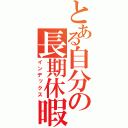 とある自分の長期休暇
インデックス